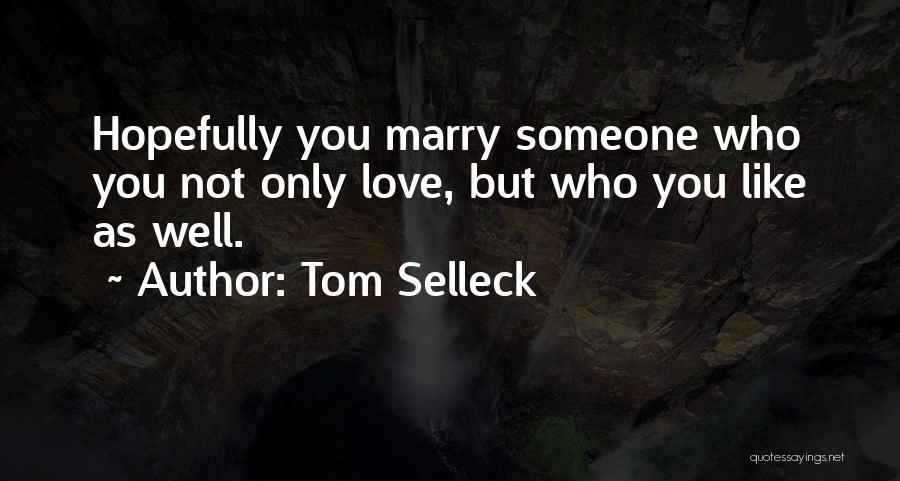 Hopefully you marry someone who you not only love, but who you like as well.

~ Author: Tom Selleck

quotessayings.net